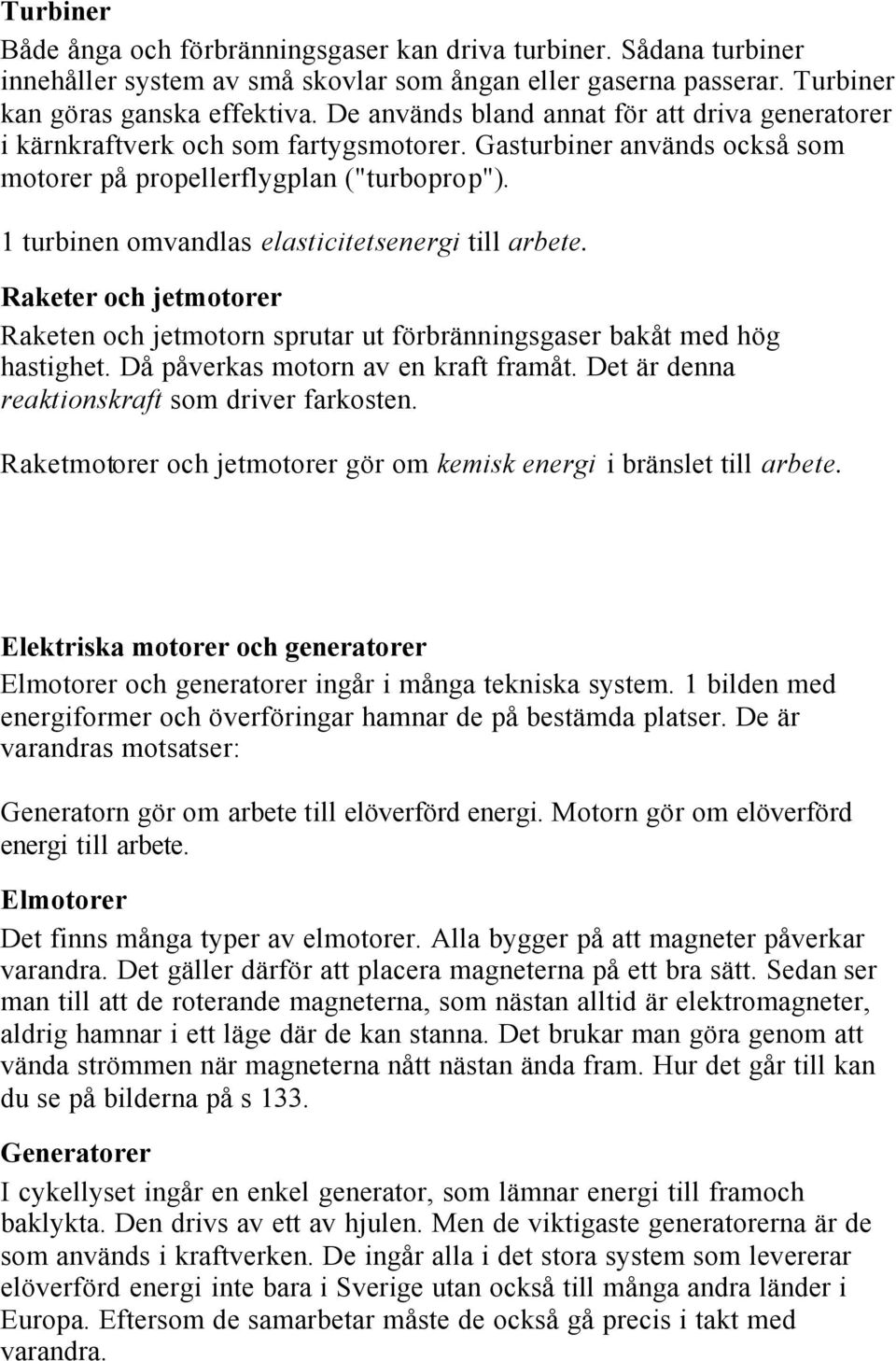 Turbiner

Både ånga och förbränningsgaser kan driva turbiner. Sådana turbiner innehåller system av små skovlar som ångan eller gaserna passerar. Turbiner kan göras ganska effektiva. De används bland annat för att driva generatorer i kärnkraftverk och som fartygsmotorer. Gasturbiner används också som motorer på propellerflygplan ("turboprop").

1 turbinen omvandlas elasticitetsenergi till arbete.

Raketer och jetmotorer

Raketen och jetmotorn sprutar ut förbränningsgaser bakåt med hög hastighet. Då påverkas motorn av en kraft framåt. Det är denna reaktionskraft som driver farkosten.

Raketmotorer och jetmotorer gör om kemisk energi i bränslet till arbete.

Elektriska motorer och generatorer

Elmotorer och generatorer ingår i många tekniska system. 1 bilden med energiformer och överföringar hamnar de på bestämda platser. De är varandras motsatser:

Generatorn gör om arbete till elöverförd energi. Motorn gör om elöverförd energi till arbete.

Elmotorer

Det finns många typer av elmotorer. Alla bygger på att magneter påverkar varandra. Det gäller därför att placera magneterna på ett bra sätt. Sedan ser man till att de roterande magneterna, som nästan alltid är elektromagneter, aldrig hamnar i ett läge där de kan stanna. Det brukar man göra genom att vända strömmen när magneterna nått nästan ända fram. Hur det går till kan du se på bilderna på s 133.

Generatorer

I cykellyset ingår en enkel generator, som lämnar energi till framoch baklykta. Den drivs av ett av hjulen. Men de viktigaste generatorerna är de som används i kraftverken. De ingår alla i det stora system som levererar elöverförd energi inte bara i Sverige utan också till många andra länder i Europa. Eftersom de samarbetar måste de också gå precis i takt med varandra.